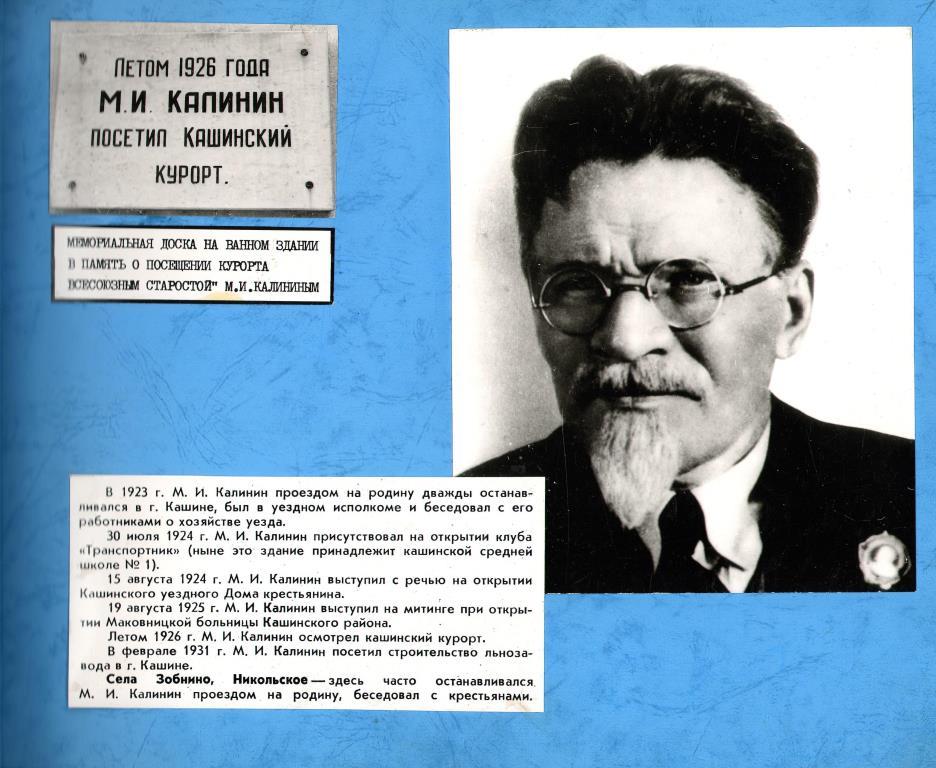 ЛЕТОМ 1926 ГОДА
М.И. КАЛИНИН
ПОСЕТИЛ КАШИНСКИЙ
КУРОРТ.

МЕМОРИАЛЬНАЯ ДОСКА НА ВАННОМ ЗДАНИИ
В ПАМЯТЬ О ПОСЕЩЕНИИ КУРОРТА
ВСЕСОЮЗНЫМ СТАРОСТОЙ" М.И.КАЛИНИНЫМ

В 1923 г. М. И. Калинин проездом на родину дважды останавливался в г. Кашине, был в уездном исполкоме и беседовал с его работниками о хозяйстве уезда.

30 июля 1924 г. М. И. Калинин присутствовал на открытии клуба «Транспортник» (ныне это здание принадлежит кашинской средней школе № 1).

15 августа 1924 г. М. И. Калинин выступил с речью на открытии Кашинского уездного Дома крестьянина.

19 августа 1925 г. М. И. Калинин выступил на митинге при открытии Маковницкой больницы Кашинского района.

Летом 1926 г. М. И. Калинин осмотрел кашинский курорт.

В феврале 1931 г. М. И. Калинин посетил строительство льнозавода в г. Кашине.

Села Зобнино, Никольское — здесь часто останавливался М. И. Калинин проездом на родину, беседовал с крестьянами.